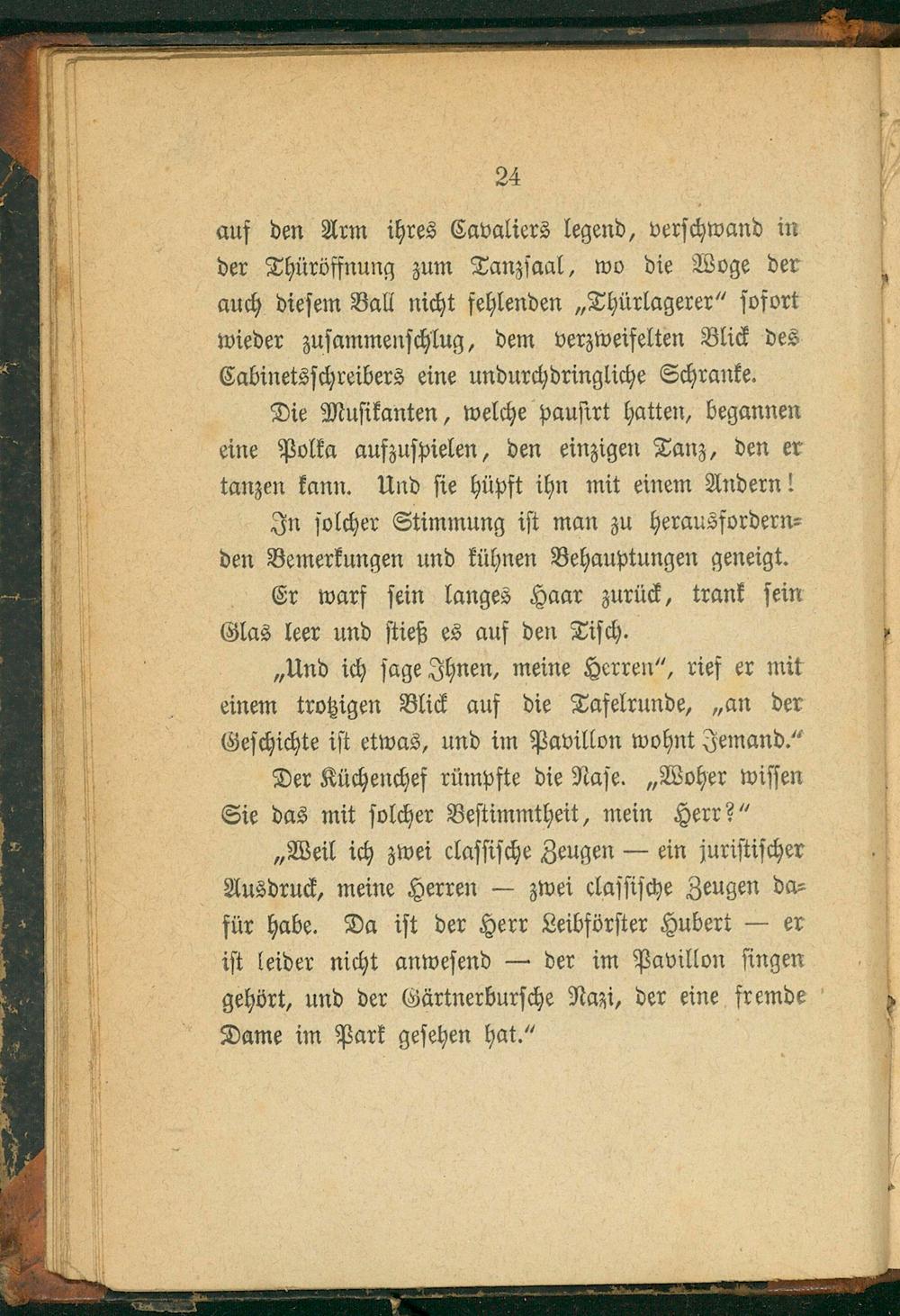 24

auf den Arm ihres Cavaliers legend, verschwand in der Thüröffnung zum Tanzsaal, wo die Woge der auch diesem Ball nicht fehlenden „Thürlagerer" sofort wieder zusammenschlug, dem verzweifelten Blick des Cabinetsschreibers eine undurchdringliche Schranke.

Die Musikanten, welche pausirt hatten, begannen eine Polka aufzuspielen, den einzigen Tanz, den er tanzen kann. Und sie hüpft ihn mit einem Andern!

In solcher Stimmung ist man zu herausfordernden Bemerkungen und kühnen Behauptungen geneigt.

Er warf sein langes Haar zurück, trank sein Glas leer und stieß es auf den Tisch.

„Und ich sage Ihnen, meine Herren", rief er mit einem trotzigen Blick auf die Tafelrunde, „an der Geschichte ist etwas, und im Pavillon wohnt Jemand."

Der Küchenchef rümpfte die Nase. „Woher wissen Sie das mit solcher Bestimmtheit, mein Herr?"

„Weil ich zwei classische Zeugen — ein juristischer Ausdruck, meine Herren — zwei classische Zeugen dafür habe. Da ist der Herr Leibförster Hubert — er ist leider nicht anwesend — der im Pavillon singen gehört, und der Gärtnerbursche Nazi, der eine fremde Dame im Park gesehen hat."